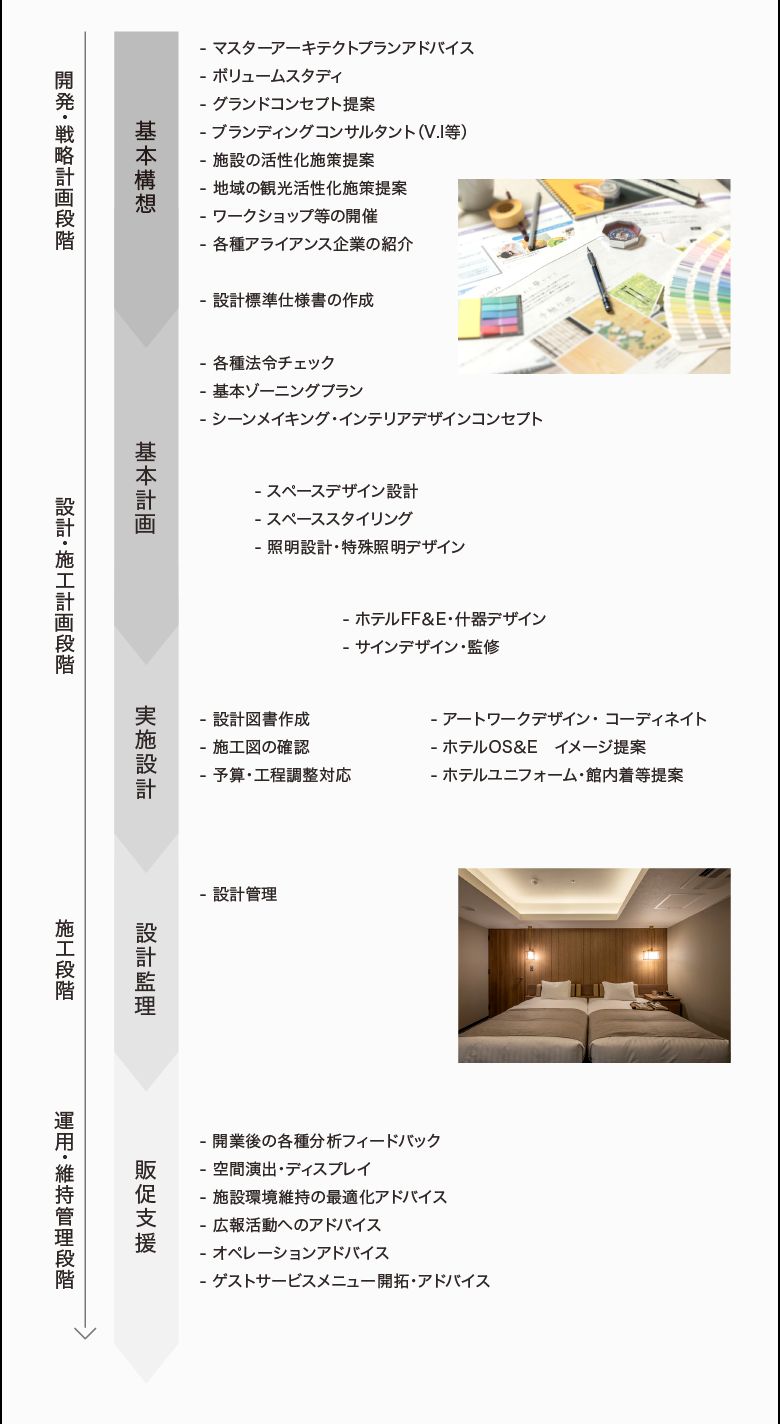 開発・戦略計画段階

基本構想

- マスターアーキテクトプランアドバイス
- ボリュームスタディ
- グランドコンセプト提案
- ブランディングコンサルタント（V.I等）
- 施設の活性化施策提案
- 地域の観光活性化施策提案
- ワークショップ等の開催
- 各種アライアンス企業の紹介

- 設計標準仕様書の作成

設計・施工計画段階

基本計画

- 各種法令チェック
- 基本ゾーニングプラン
- シーンメイキング・インテリアデザインコンセプト

- スペースデザイン設計
- スペーススタイリング
- 照明設計・特殊照明デザイン

- ホテルFF&E・什器デザイン
- サインデザイン・監修

実施設計

- 設計図書作成
- 施工図の確認
- 予算・工程調整対応

- アートワークデザイン・ コーディネイト
- ホテルOS&E　イメージ提案
- ホテルユニフォーム・館内着等提案

施工段階

設計監理

- 設計管理

運用・維持管理段階

販促支援

- 開業後の各種分析フィードバック
- 空間演出・ディスプレイ
- 施設環境維持の最適化アドバイス
- 広報活動へのアドバイス
- オペレーションアドバイス
- ゲストサービスメニュー開拓・アドバイス